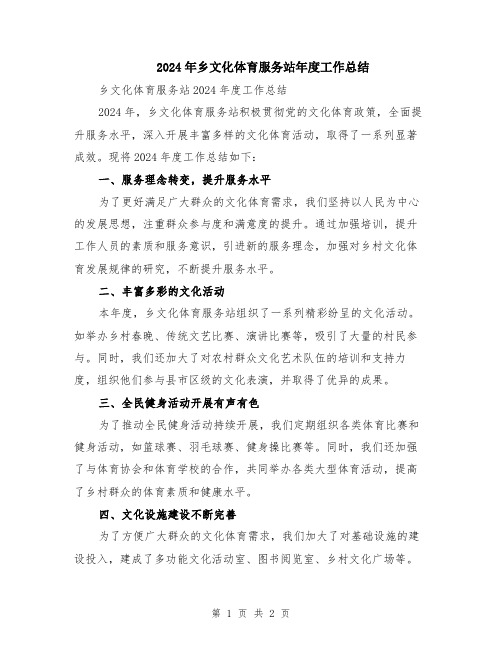 2024年乡文化体育服务站年度工作总结

乡文化体育服务站2024年度工作总结

2024年，乡文化体育服务站积极贯彻党的文化体育政策，全面提升服务水平，深入开展丰富多样的文化体育活动，取得了一系列显著成效。现将2024年度工作总结如下：

一、服务理念转变，提升服务水平

为了更好满足广大群众的文化体育需求，我们坚持以人民为中心的发展思想，注重群众参与度和满意度的提升。通过加强培训，提升工作人员的素质和服务意识，引进新的服务理念，加强对乡村文化体育发展规律的研究，不断提升服务水平。

二、丰富多彩的文化活动

本年度，乡文化体育服务站组织了一系列精彩纷呈的文化活动。如举办乡村春晚、传统文艺比赛、演讲比赛等，吸引了大量的村民参与。同时，我们还加大了对农村群众文化艺术队伍的培训和支持力度，组织他们参与县市区级的文化表演，并取得了优异的成果。

三、全民健身活动开展有声有色

为了推动全民健身活动持续开展，我们定期组织各类体育比赛和健身活动，如篮球赛、羽毛球赛、健身操比赛等。同时，我们还加强了与体育协会和体育学校的合作，共同举办各类大型体育活动，提高了乡村群众的体育素质和健康水平。

四、文化设施建设不断完善

为了方便广大群众的文化体育需求，我们加大了对基础设施的建设投入，建成了多功能文化活动室、图书阅览室、乡村文化广场等。

第 1 页 共 2 页